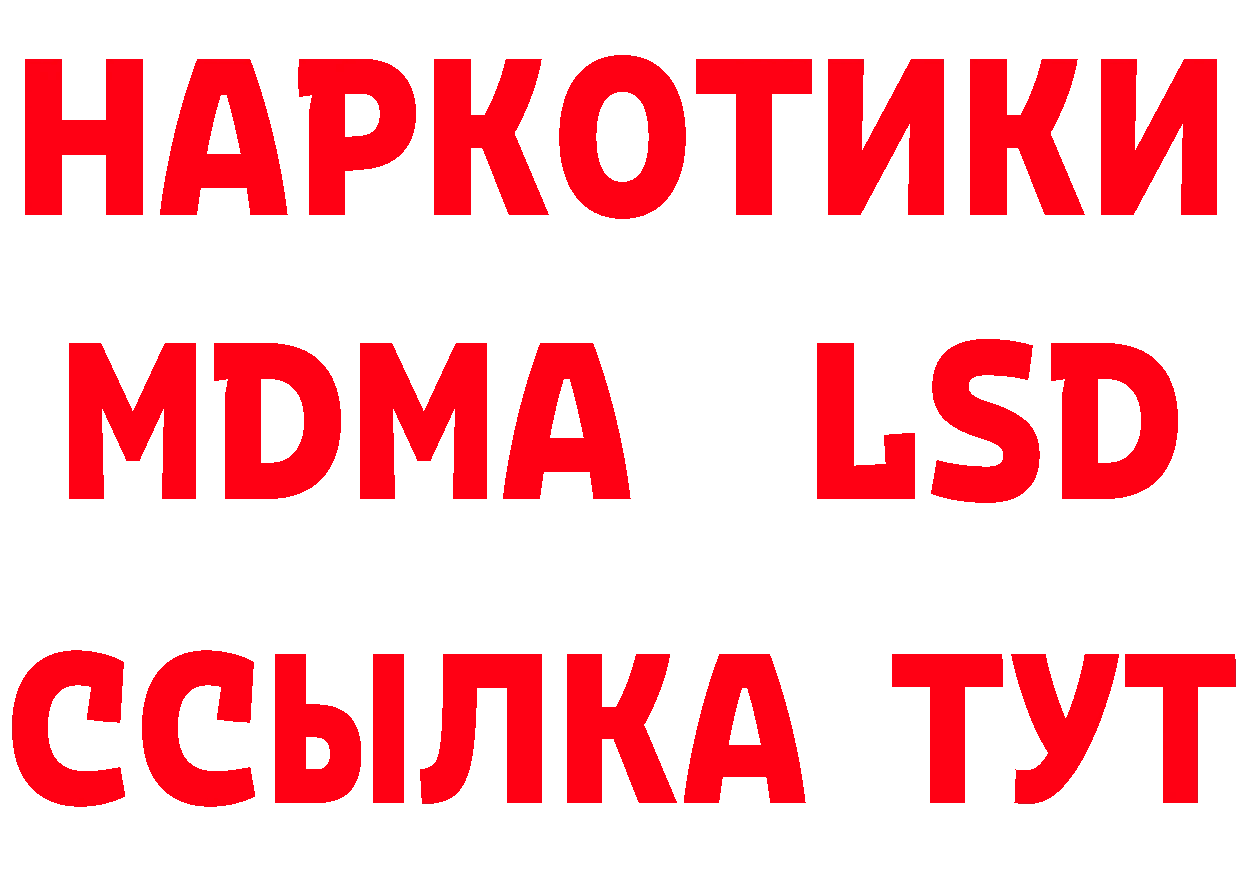 НАРКОТИКИ
MDMA LSD
ССЫЛКА ТУТ